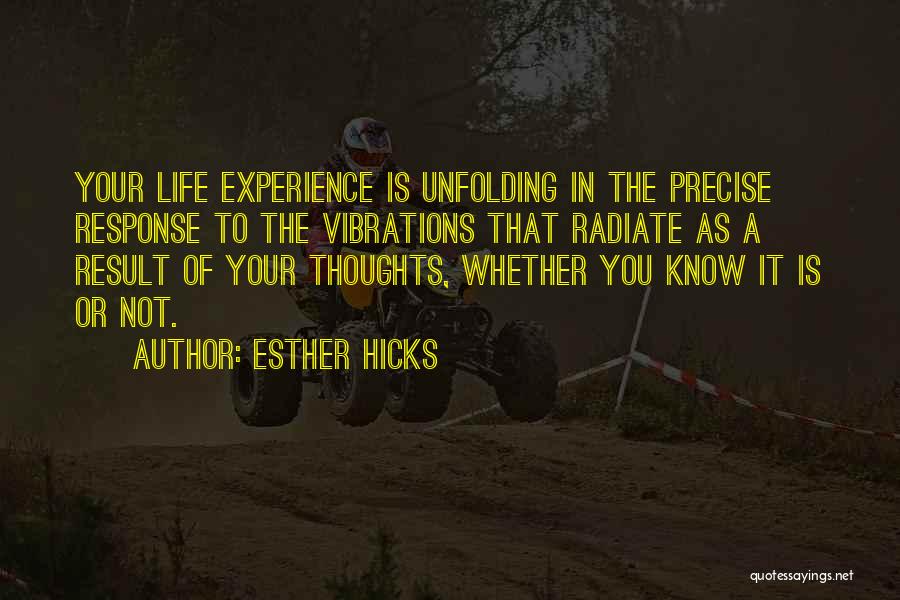 YOUR LIFE EXPERIENCE IS UNFOLDING IN THE PRECISE RESPONSE TO THE VIBRATIONS THAT RADIATE AS A RESULT OF YOUR THOUGHTS, WHETHER YOU KNOW IT IS OR NOT.

AUTHOR: ESTHER HICKS

quotessayings.net